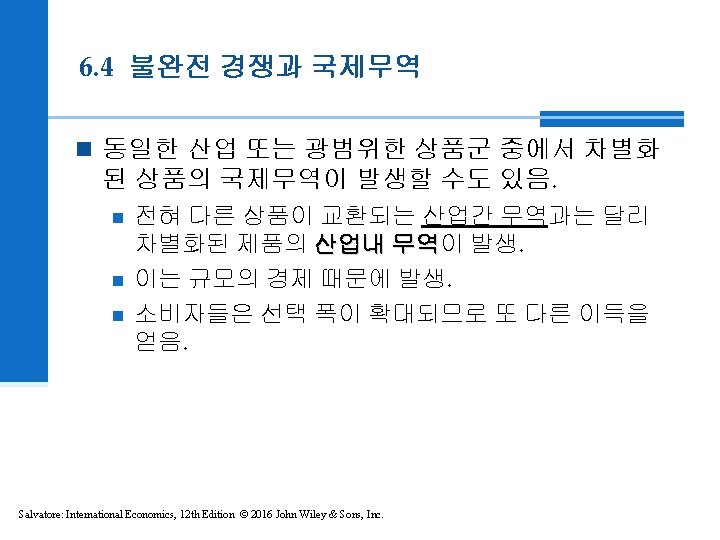 6.4 불완전 경쟁과 국제무역

■ 동일한 산업 또는 광범위한 상품군 중에서 차별화된 상품의 국제무역이 발생할 수도 있음.

■ 전혀 다른 상품이 교환되는 산업간 무역과는 달리 차별화된 제품의 산업내 무역이 발생.

■ 이는 규모의 경제 때문에 발생.

■ 소비자들은 선택 폭이 확대되므로 또 다른 이득을 얻음.

Salvatore: International Economics, 12th Edition © 2016 John Wiley & Sons, Inc.